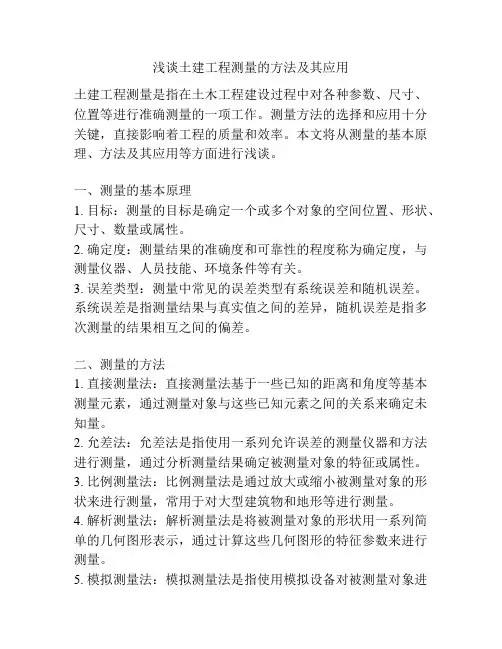 浅谈土建工程测量的方法及其应用

土建工程测量是指在土木工程建设过程中对各种参数、尺寸、位置等进行准确测量的一项工作。测量方法的选择和应用十分关键，直接影响着工程的质量和效率。本文将从测量的基本原理、方法及其应用等方面进行浅谈。

一、测量的基本原理
1. 目标：测量的目标是确定一个或多个对象的空间位置、形状、尺寸、数量或属性。
2. 确定度：测量结果的准确度和可靠性的程度称为确定度，与测量仪器、人员技能、环境条件等有关。
3. 误差类型：测量中常见的误差类型有系统误差和随机误差。系统误差是指测量结果与真实值之间的差异，随机误差是指多次测量的结果相互之间的偏差。

二、测量的方法
1. 直接测量法：直接测量法基于一些已知的距离和角度等基本测量元素，通过测量对象与这些已知元素之间的关系来确定未知量。
2. 允差法：允差法是指使用一系列允许误差的测量仪器和方法进行测量，通过分析测量结果确定被测量对象的特征或属性。
3. 比例测量法：比例测量法是通过放大或缩小被测量对象的形状来进行测量，常用于对大型建筑物和地形等进行测量。
4. 解析测量法：解析测量法是将被测量对象的形状用一系列简单的几何图形表示，通过计算这些几何图形的特征参数来进行测量。
5. 模拟测量法：模拟测量法是指使用模拟设备对被测量对象进